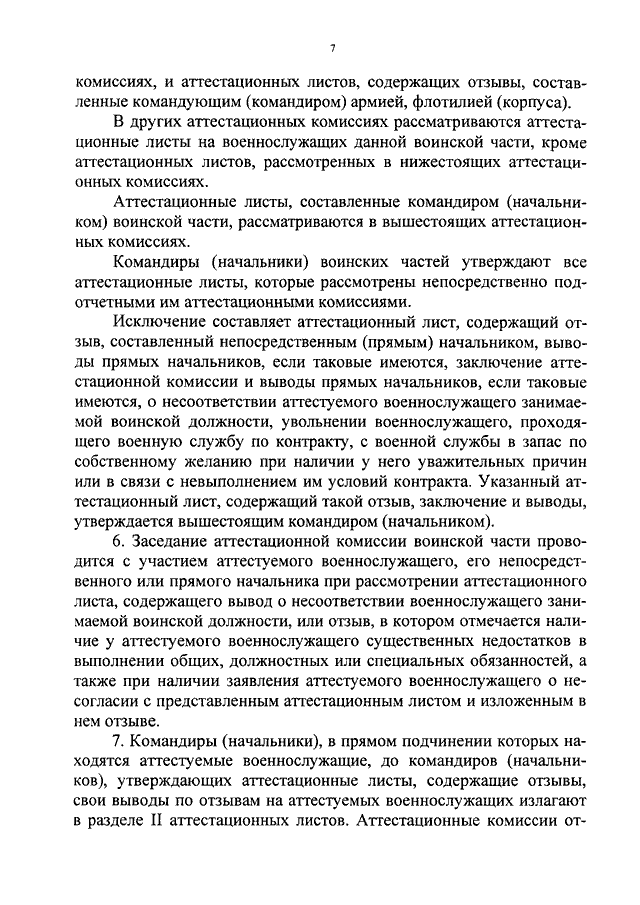 7

комиссиях, и аттестационных листов, содержащих отзывы, составленные командующим (командиром) армией, флотилией (корпуса).

В других аттестационных комиссиях рассматриваются аттестационные листы на военнослужащих данной воинской части, кроме аттестационных листов, рассмотренных в нижестоящих аттестационных комиссиях.

Аттестационные листы, составленные командиром (начальником) воинской части, рассматриваются в вышестоящих аттестационных комиссиях.

Командиры (начальники) воинских частей утверждают все аттестационные листы, которые рассмотрены непосредственно подотчетными им аттестационными комиссиями.

Исключение составляет аттестационный лист, содержащий отзыв, составленный непосредственным (прямым) начальником, выводы прямых начальников, если таковые имеются, заключение аттестационной комиссии и выводы прямых начальников, если таковые имеются, о несоответствии аттестуемого военнослужащего занимаемой воинской должности, увольнении военнослужащего, проходящего военную службу по контракту, с военной службы в запас по собственному желанию при наличии у него уважительных причин или в связи с невыполнением им условий контракта. Указанный аттестационный лист, содержащий такой отзыв, заключение и выводы, утверждается вышестоящим командиром (начальником).

6. Заседание аттестационной комиссии воинской части проводится с участием аттестуемого военнослужащего, его непосредственного или прямого начальника при рассмотрении аттестационного листа, содержащего вывод о несоответствии военнослужащего занимаемой воинской должности, или отзыв, в котором отмечается наличие у аттестуемого военнослужащего существенных недостатков в выполнении общих, должностных или специальных обязанностей, а также при наличии заявления аттестуемого военнослужащего о несогласии с представленным аттестационным листом и изложенным в нем отзыве.

7. Командиры (начальники), в прямом подчинении которых находятся аттестуемые военнослужащие, до командиров (начальников), утверждающих аттестационные листы, содержащие отзывы, свои выводы по отзывам на аттестуемых военнослужащих излагают в разделе II аттестационных листов. Аттестационные комиссии от-